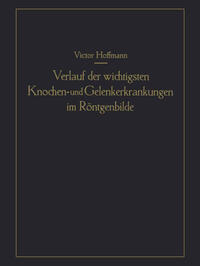 Victor Hoffmann

Verlauf der wichtigsten Knochen- und Gelenkerkrankungen im Röntgenbilde